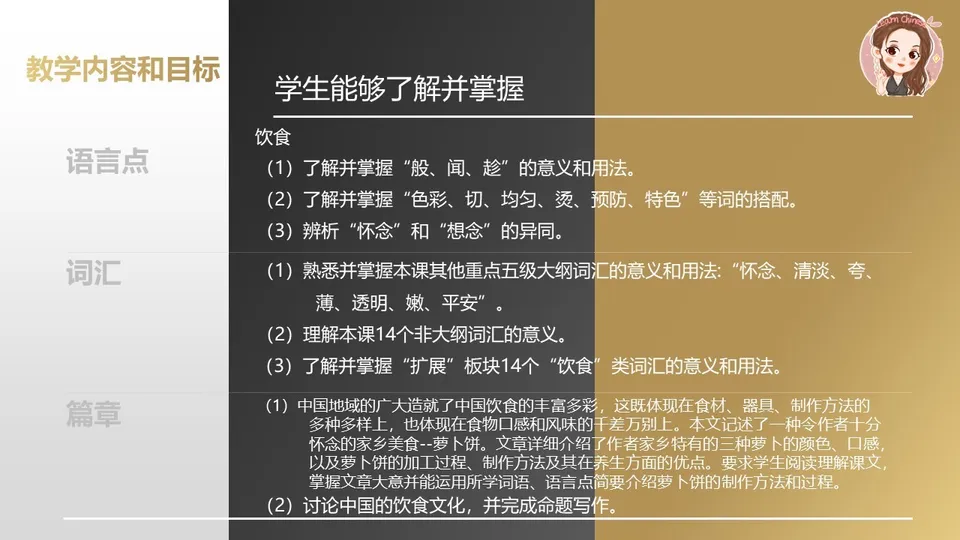 教学内容和目标

学生能够了解并掌握

语言点

饮食

（1）了解并掌握“般、闻、趁”的意义和用法。

（2）了解并掌握“色彩、切、均匀、烫、预防、特色”等词的搭配。

（3）辨析“怀念”和“想念”的异同。

词汇

（1）熟悉并掌握本课其他重点五级大纲词汇的意义和用法:“怀念、清淡、夸、薄、透明、嫩、平安”。

（2）理解本课14个非大纲词汇的意义。

（3）了解并掌握“扩展”板块14个“饮食”类词汇的意义和用法。

篇章

（1）中国地域的广大造就了中国饮食的丰富多彩，这既体现在食材、器具、制作方法的多种多样上，也体现在食物口感和风味的千差万别上。本文记述了一种令作者十分怀念的家乡美食--萝卜饼。文章详细介绍了作者家乡特有的三种萝卜的颜色、口感，以及萝卜饼的加工过程、制作方法及其在养生方面的优点。要求学生阅读理解课文，掌握文章大意并能运用所学词语、语言点简要介绍萝卜饼的制作方法和过程。

（2）讨论中国的饮食文化，并完成命题写作。